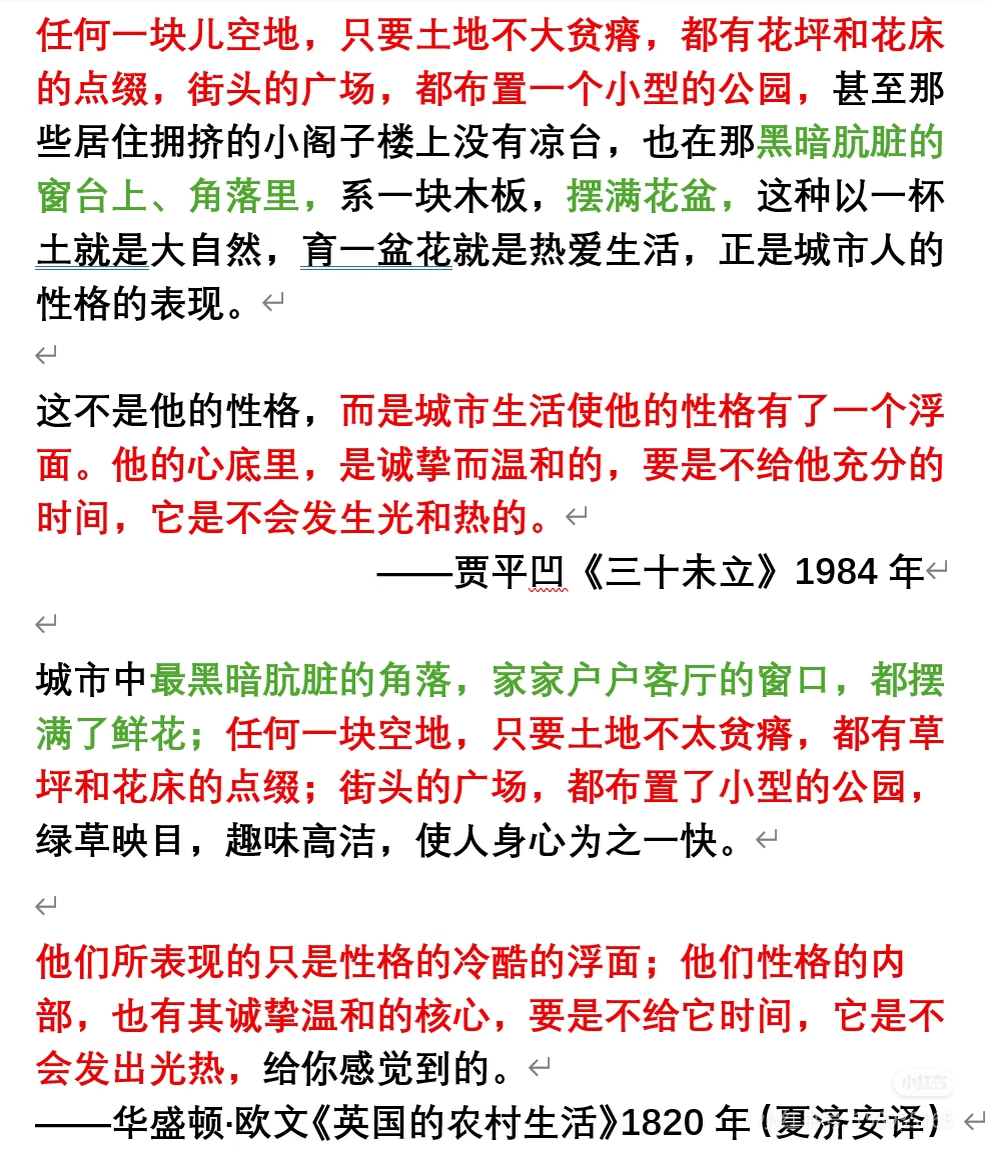 任何一块儿空地，只要土地不大贫瘠，都有花坪和花床的点缀，街头的广场，都布置一个小型的公园，甚至那些居住拥挤的小阁子楼上没有凉台，也在那黑暗肮脏的窗台上、角落里，系一块木板，摆满花盆，这种以一杯土就是大自然，育一盆花就是热爱生活，正是城市人的性格的表现。

这不是他的性格，而是城市生活使他的性格有了一个浮面。他的心底里，是诚挚而温和的，要是不给他充分的时间，它是不会发生光和热的。

——贾平凹《三十未立》1984 年

城市中最黑暗肮脏的角落，家家户户客厅的窗口，都摆满了鲜花；任何一块空地，只要土地不太贫瘠，都有草坪和花床的点缀；街头的广场，都布置了小型的公园，绿草映目，趣味高洁，使人身心为之一快。

他们所表现的只是性格的冷酷的浮面；他们性格的内部，也有其诚挚温和的核心，要是不给它时间，它是不会发出光热，给你感觉到的。

——华盛顿·欧文《英国的农村生活》1820 年（夏济安译）